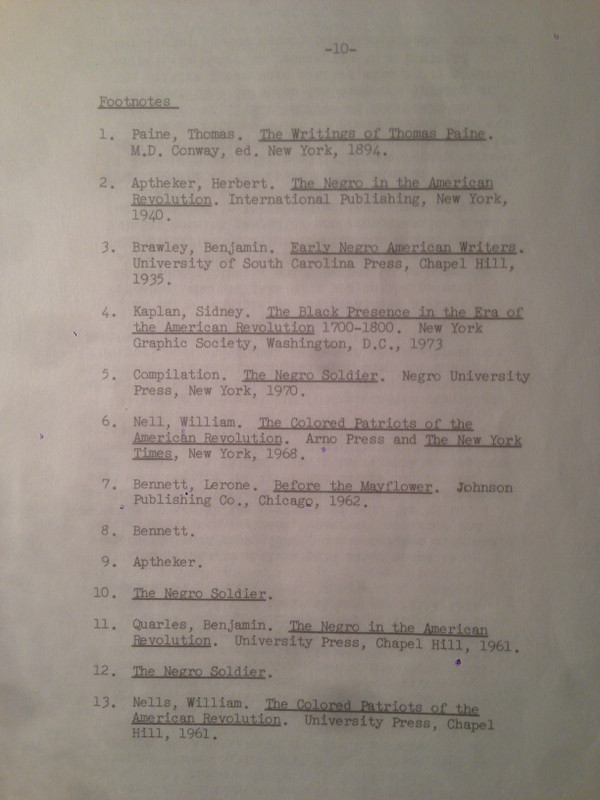 -10-

Footnotes

1. Paine, Thomas. The Writings of Thomas Paine. M.D. Conway, ed. New York, 1894.

2. Aptheker, Herbert. The Negro in the American Revolution. International Publishing, New York, 1940.

3. Brawley, Benjamin. Early Negro American Writers. University of South Carolina Press, Chapel Hill, 1935.

4. Kaplan, Sidney. The Black Presence in the Era of the American Revolution 1700-1800. New York Graphic Society, Washington, D.C., 1973

5. Compilation. The Negro Soldier. Negro University Press, New York, 1970.

6. Nell, William. The Colored Patriots of the American Revolution. Arno Press and The New York Times, New York, 1968.

7. Bennett, Lerone. Before the Mayflower. Johnson Publishing Co., Chicago, 1962.

8. Bennett.

9. Aptheker.

10. The Negro Soldier.

11. Quarles, Benjamin. The Negro in the American Revolution. University Press, Chapel Hill, 1961.

12. The Negro Soldier.

13. Nells, William. The Colored Patriots of the American Revolution. University Press, Chapel Hill, 1961.